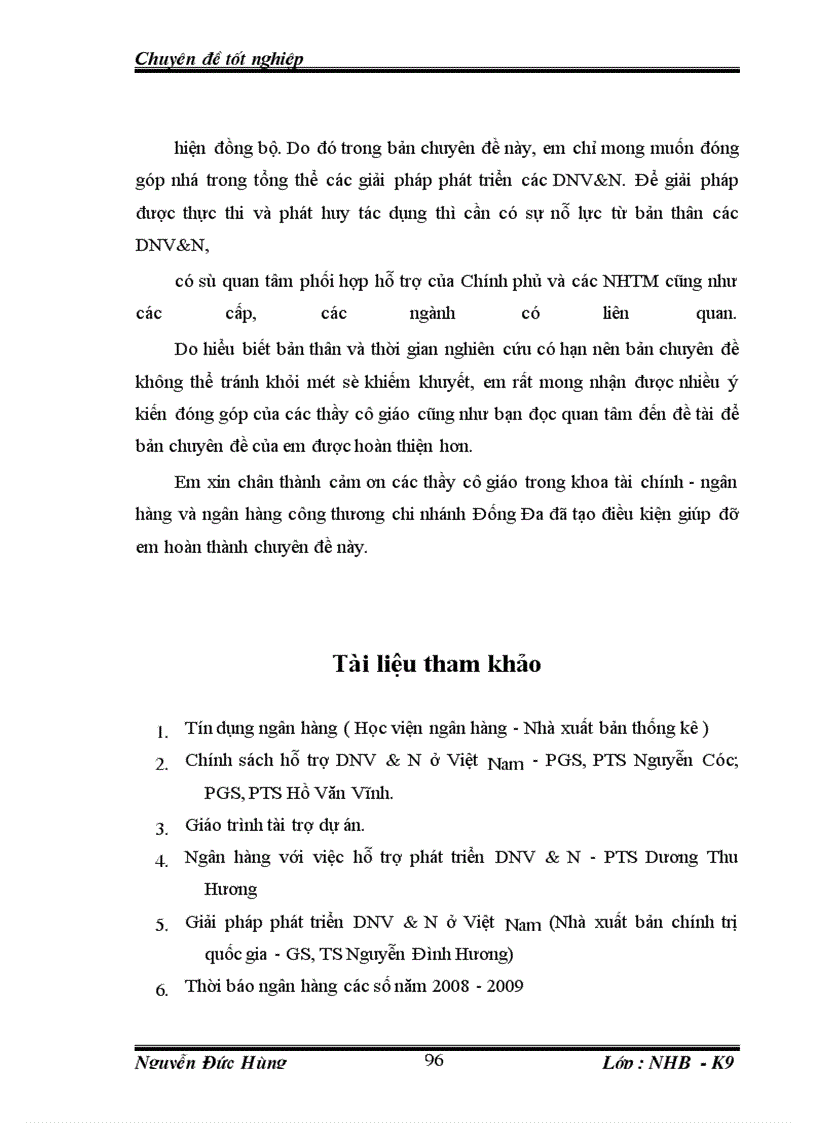 Chuyên đề tốt nghiệp

hiện đồng bộ. Do đó trong bản chuyên đề này, em chỉ mong muốn đóng góp nhá trong tổng thể các giải pháp phát triển các DNV&N. Để giải pháp được thực thi và phát huy tác dụng thì cần có sự nỗ lực từ bản thân các DNV&N,

có sù quan tâm phối hợp hỗ trợ của Chính phủ và các NHTM cũng như các cấp, các ngành có liên quan.

Do hiểu biết bản thân và thời gian nghiên cứu có hạn nên bản chuyên đề không thể tránh khỏi mét sè khiếm khuyết, em rất mong nhận được nhiều ý kiến đóng góp của các thầy cô giáo cũng như bạn đọc quan tâm đến đề tài để bản chuyên đề của em được hoàn thiện hơn.

Em xin chân thành cảm ơn các thầy cô giáo trong khoa tài chính - ngân hàng và ngân hàng công thương chi nhánh Đống Đa đã tạo điều kiện giúp đỡ em hoàn thành chuyên đề này.

Tài liệu tham khảo

1. Tín dụng ngân hàng ( Học viện ngân hàng - Nhà xuất bản thống kê )
2. Chính sách hỗ trợ DNV & N ở Việt Nam - PGS, PTS Nguyễn Cóc; PGS, PTS Hồ Văn Vĩnh.
3. Giáo trình tài trợ dự án.
4. Ngân hàng với việc hỗ trợ phát triển DNV & N - PTS Dương Thu Hương
5. Giải pháp phát triển DNV & N ở Việt Nam (Nhà xuất bản chính trị quốc gia - GS, TS Nguyễn Đình Hương)
6. Thời báo ngân hàng các số năm 2008 - 2009

Nguyễn Đức Hùng 96 Lớp : NHB - K9